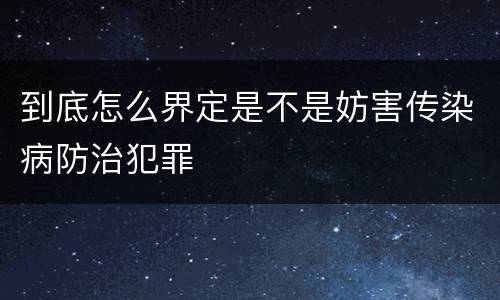 到底怎么界定是不是妨害传染病防治犯罪